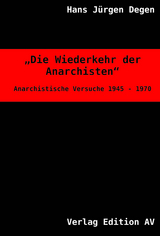 Hans Jürgen Degen

„Die Wiederkehr der Anarchisten“

Anarchistische Versuche 1945 - 1970

Verlag Edition AV